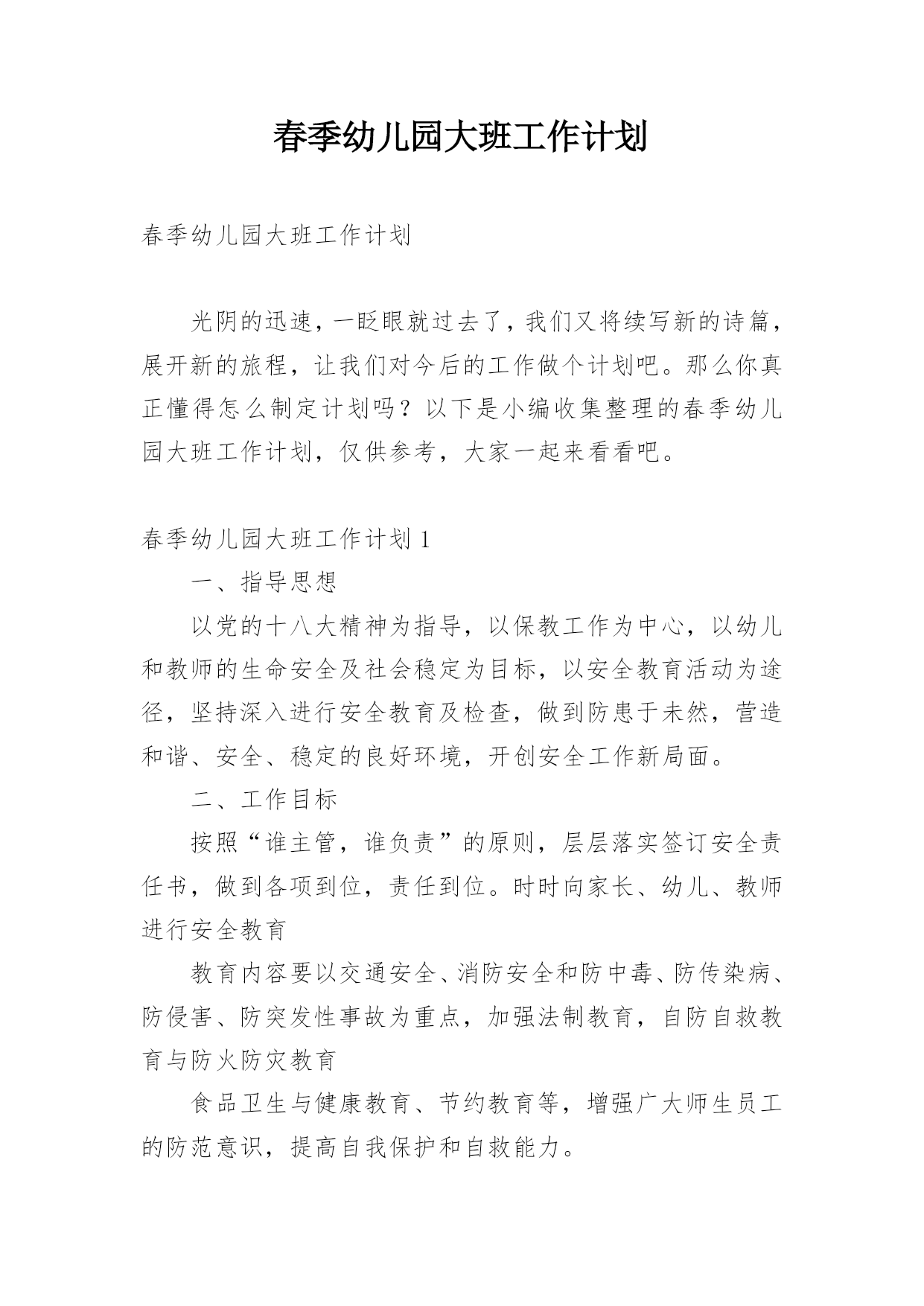 春季幼儿园大班工作计划

春季幼儿园大班工作计划

光阴的迅速，一眨眼就过去了，我们又将续写新的诗篇，展开新的旅程，让我们对今后的工作做个计划吧。那么你真正懂得怎么制定计划吗？以下是小编收集整理的春季幼儿园大班工作计划，仅供参考，大家一起来看看吧。

春季幼儿园大班工作计划 1

一、指导思想

以党的十八大精神为指导，以保教工作为中心，以幼儿和教师的生命安全及社会稳定为目标，以安全教育活动为途径，坚持深入进行安全教育及检查，做到防患于未然，营造和谐、安全、稳定的良好环境，开创安全工作新局面。

二、工作目标

按照“谁主管，谁负责”的原则，层层落实签订安全责任书，做到各项到位，责任到位。时时向家长、幼儿、教师进行安全教育

教育内容要以交通安全、消防安全和防中毒、防传染病、防侵害、防突发性事故为重点，加强法制教育，自防自救教育与防火防灾教育

食品卫生与健康教育、节约教育等，增强广大师生员工的防范意识，提高自我保护和自救能力。